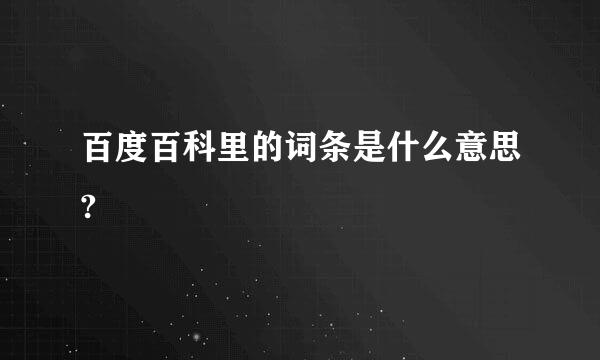 百度百科里的词条是什么意思?